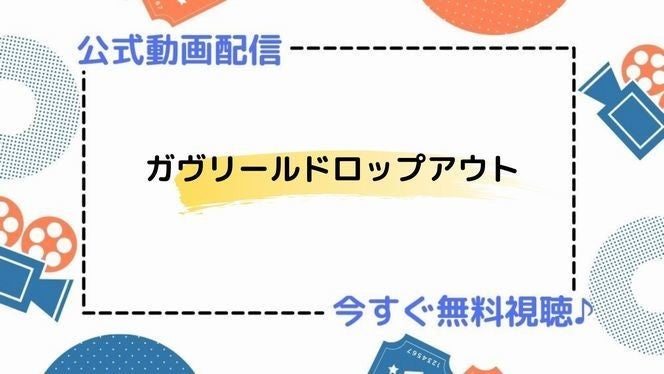 公式動画配信

ガヴリールドロップアウト

今すぐ無料視聴♪

1234567